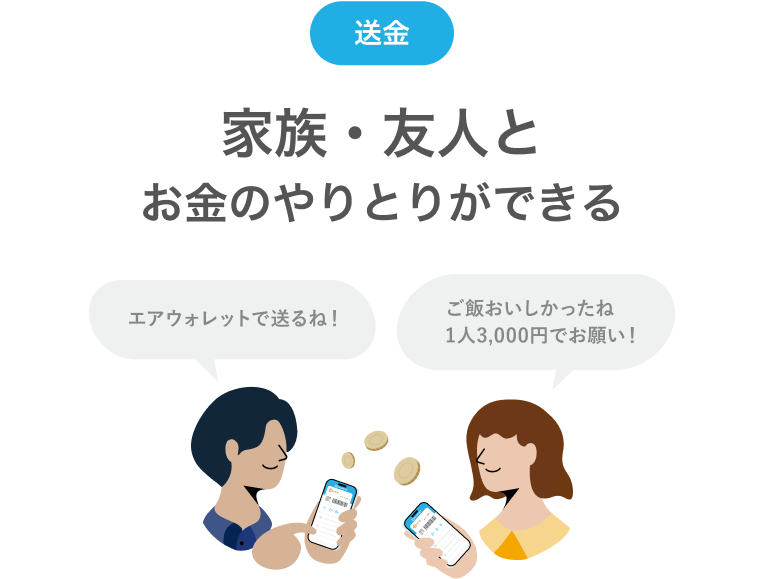 送金

家族・友人と
お金のやりとりができる

エアウォレットで送るね！

ご飯おいしかったね
1人3,000円でお願い！